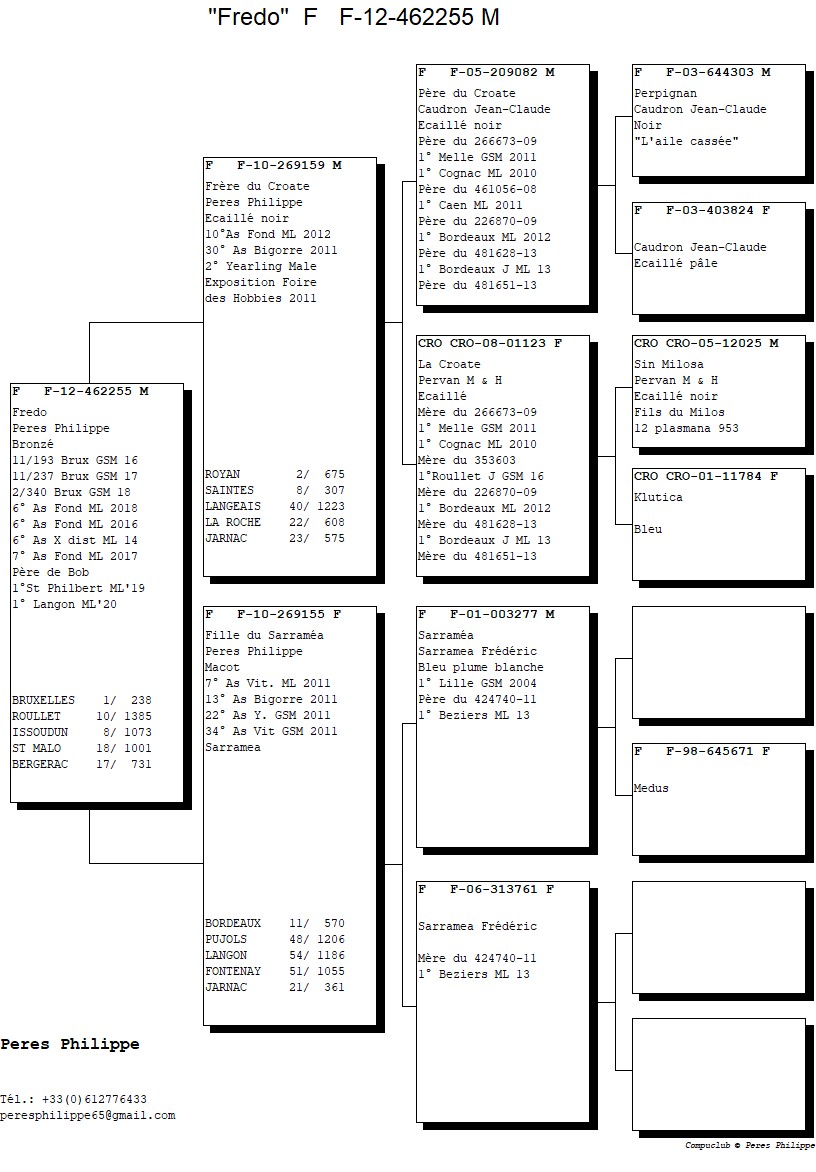 "Fredo" F F-12-462255 M

F F-12-462255 M
Fredo
Peres Philippe
Bronzé
11/193 Brux GSM 16
11/237 Brux GSM 17
2/340 Brux GSM 18
6° As Fond ML 2018
6° As Fond ML 2016
6° As X dist ML 14
7° As Fond ML 2017
Père de Bob
1°St Philbert ML'19
1° Langon ML'20

BRUXELLES 1/ 238
ROULLET 10/ 1385
ISSOUDUN 8/ 1073
ST MALO 18/ 1001
BERGERAC 17/ 731

F F-10-269159 M
Frère du Croate
Peres Philippe
Ecaillé noir
10°As Fond ML 2012
30° As Bigorre 2011
2° Yearling Male
Exposition Foire
des Hobbies 2011

ROYAN 2/ 675
SAINTES 8/ 307
LANGEAIS 40/ 1223
LA ROCHE 22/ 608
JARNAC 23/ 575

F F-10-269155 F
Fille du Sarraméa
Peres Philippe
Macot
7° As Vit. ML 2011
13° As Bigorre 2011
22° As Y. GSM 2011
34° As Vit GSM 2011
Sarramea

BORDEAUX 11/ 570
PUJOLS 48/ 1206
LANGON 54/ 1186
FONTENAY 51/ 1055
JARNAC 21/ 361

F F-05-209082 M
Père du Croate
Caudron Jean-Claude
Ecaillé noir
Père du 266673-09
1° Melle GSM 2011
1° Cognac ML 2010
Père du 461056-08
1° Caen ML 2011
Père du 226870-09
1° Bordeaux ML 2012
Père du 481628-13
1° Bordeaux J ML 13
Père du 481651-13

CRO CRO-08-01123 F
La Croate
Pervan M & H
Ecaillé
Mère du 266673-09
1° Melle GSM 2011
1° Cognac ML 2010
Mère du 353603
1°Roullet J GSM 16
Mère du 226870-09
1° Bordeaux ML 2012
Mère du 481628-13
1° Bordeaux J ML 13
Mère du 481651-13

F F-01-003277 M
Sarraméa
Sarramea Frédéric
Bleu plume blanche
1° Lille GSM 2004
Père du 424740-11
1° Beziers ML 13

F F-06-313761 F
Sarramea Frédéric
Mère du 424740-11
1° Beziers ML 13

F F-03-644303 M
Perpignan
Caudron Jean-Claude
Noir
"L'aile cassée"

F F-03-403824 F
Caudron Jean-Claude
Ecaillé pâle

CRO CRO-05-12025 M
Sin Milosa
Pervan M & H
Ecaillé noir
Fils du Milos
12 plasmana 953

CRO CRO-01-11784 F
Klutica
Bleu

F F-98-645671 F
Medus

Peres Philippe

Tél.: +33(0)612776433
peresphilippe65@gmail.com

Compuclub © Peres Philippe